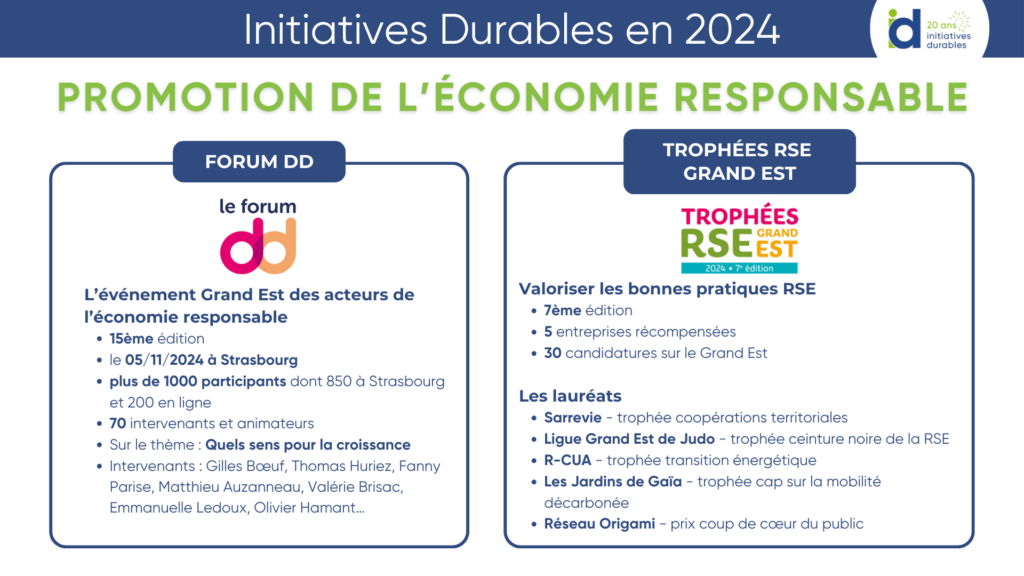 Initiatives Durables en 2024

id 20 ans initiatives durables

PROMOTION DE L'ÉCONOMIE RESPONSABLE

FORUM DD

le forum dd

L'événement Grand Est des acteurs de l'économie responsable

- 15ème édition
- le 05/11/2024 à Strasbourg
- plus de 1000 participants dont 850 à Strasbourg et 200 en ligne
- 70 intervenants et animateurs
- Sur le thème : Quels sens pour la croissance
- Intervenants : Gilles Bœuf, Thomas Huriez, Fanny Parise, Matthieu Auzanneau, Valérie Brisac, Emmanuelle Ledoux, Olivier Hamant...

TROPHÉES RSE GRAND EST

TROPHÉES RSE GRAND EST 2024 • 7e édition

Valoriser les bonnes pratiques RSE

- 7ème édition
- 5 entreprises récompensées
- 30 candidatures sur le Grand Est

Les lauréats

- Sarrevie - trophée coopérations territoriales
- Ligue Grand Est de Judo - trophée ceinture noire de la RSE
- R-CUA - trophée transition énergétique
- Les Jardins de Gaïa - trophée cap sur la mobilité décarbonée
- Réseau Origami - prix coup de cœur du public